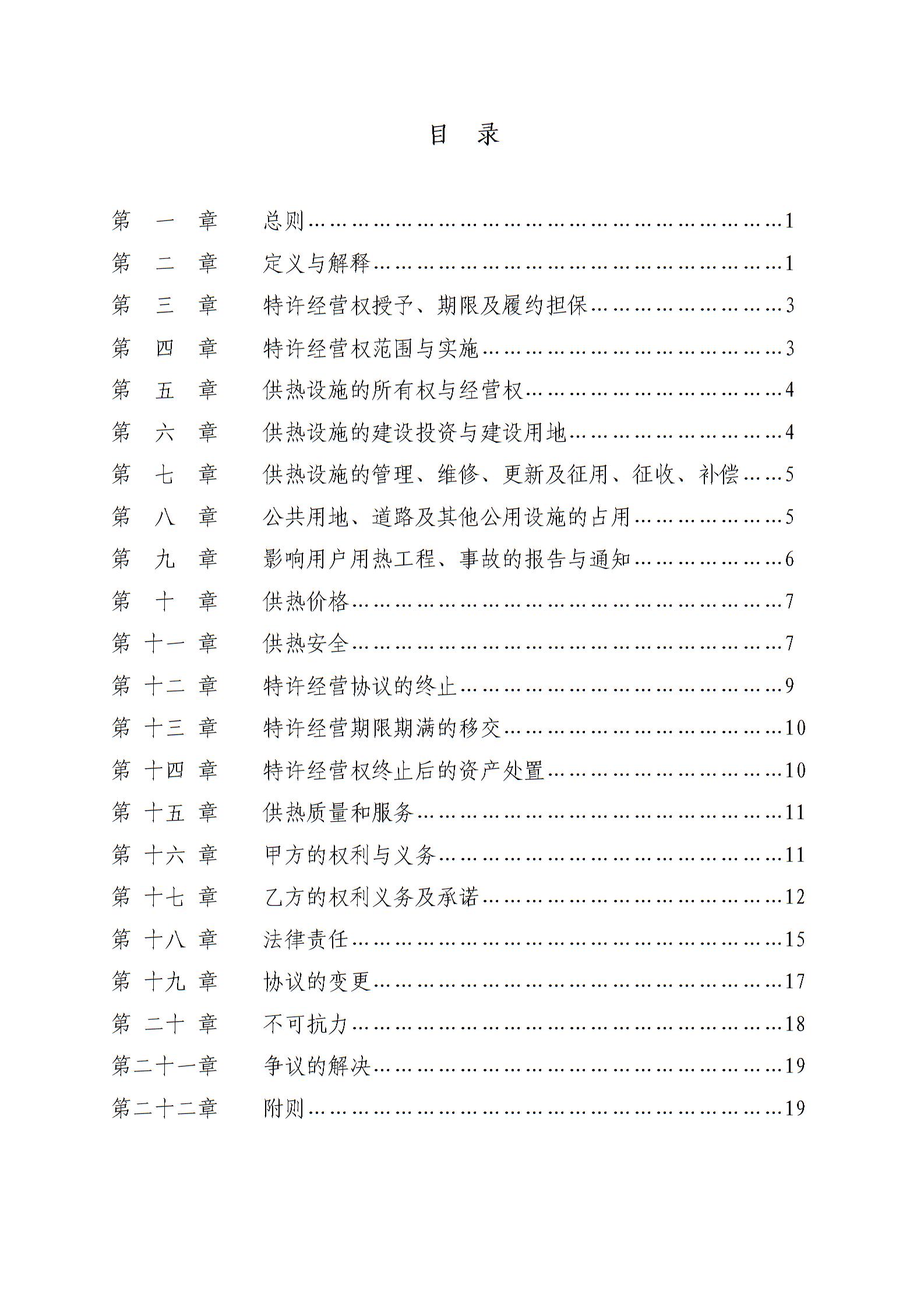 目 录

第一章 总则 1
第二章 定义与解释 1
第三章 特许经营权授予、期限及履约担保 3
第四章 特许经营权范围与实施 3
第五章 供热设施的所有权与经营权 4
第六章 供热设施的建设投资与建设用地 4
第七章 供热设施的管理、维修、更新及征用、征收、补偿 5
第八章 公共用地、道路及其他公用设施的占用 5
第九章 影响用户用热工程、事故的报告与通知 6
第十章 供热价格 7
第十一章 供热安全 7
第十二章 特许经营协议的终止 9
第十三章 特许经营期限期满的移交 10
第十四章 特许经营权终止后的资产处置 10
第十五章 供热质量和服务 11
第十六章 甲方的权利与义务 11
第十七章 乙方的权利义务及承诺 12
第十八章 法律责任 15
第十九章 协议的变更 17
第二十章 不可抗力 18
第二十一章 争议的解决 19
第二十二章 附则 19